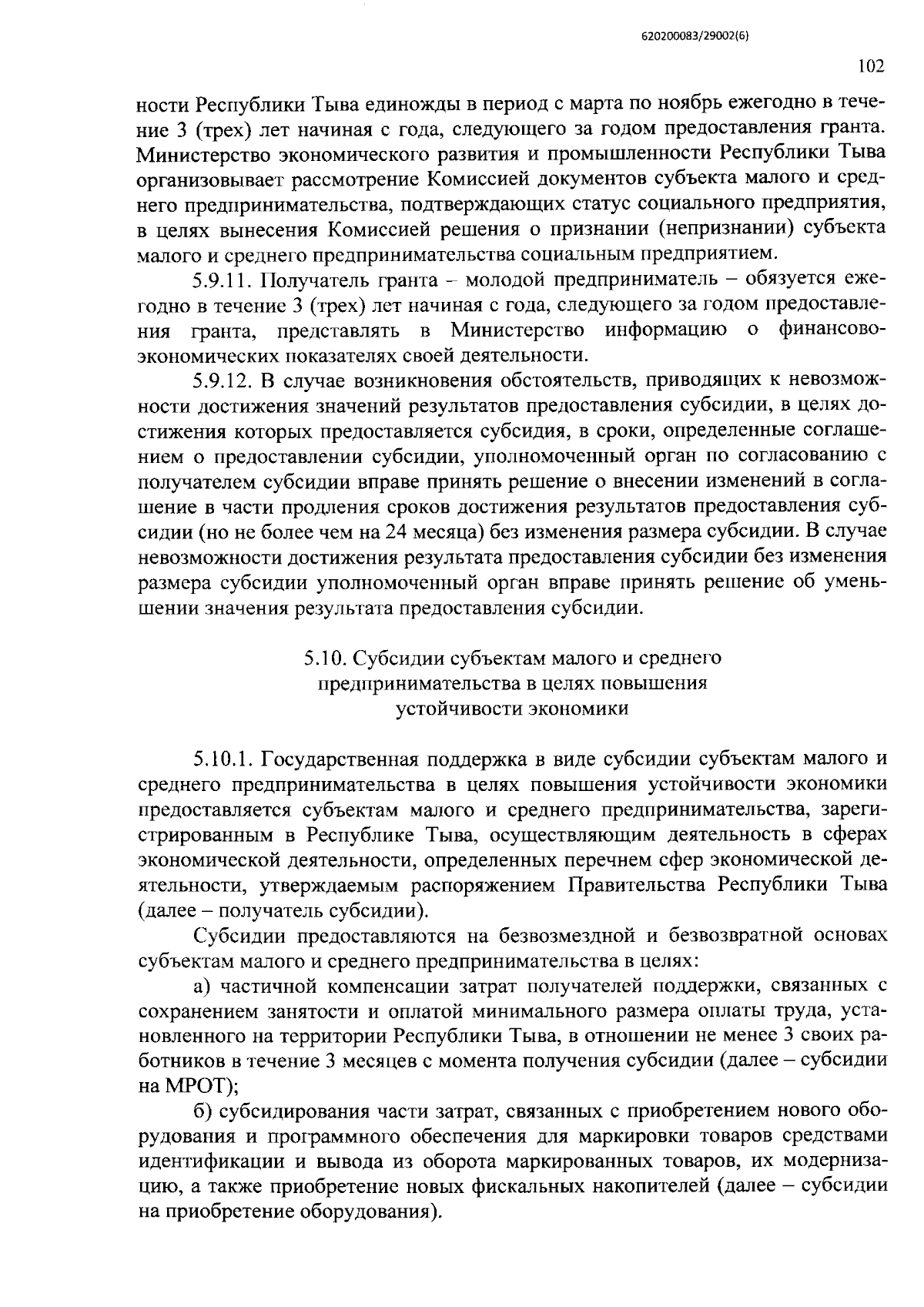 620200083/29002(6)

102

ности Республики Тыва единожды в период с марта по ноябрь ежегодно в течение 3 (трех) лет начиная с года, следующего за годом предоставления гранта. Министерство экономического развития и промышленности Республики Тыва организовывает рассмотрение Комиссией документов субъекта малого и среднего предпринимательства, подтверждающих статус социального предприятия, в целях вынесения Комиссией решения о признании (непризнании) субъекта малого и среднего предпринимательства социальным предприятием.

5.9.11. Получатель гранта – молодой предприниматель – обязуется ежегодно в течение 3 (трех) лет начиная с года, следующего за годом предоставления гранта, представлять в Министерство информацию о финансово-экономических показателях своей деятельности.

5.9.12. В случае возникновения обстоятельств, приводящих к невозможности достижения значений результатов предоставления субсидии, в целях достижения которых предоставляется субсидия, в сроки, определенные соглашением о предоставлении субсидии, уполномоченный орган по согласованию с получателем субсидии вправе принять решение о внесении изменений в соглашение в части продления сроков достижения результатов предоставления субсидии (но не более чем на 24 месяца) без изменения размера субсидии. В случае невозможности достижения результата предоставления субсидии без изменения размера субсидии уполномоченный орган вправе принять решение об уменьшении значения результата предоставления субсидии.

5.10. Субсидии субъектам малого и среднего предпринимательства в целях повышения устойчивости экономики

5.10.1. Государственная поддержка в виде субсидии субъектам малого и среднего предпринимательства в целях повышения устойчивости экономики предоставляется субъектам малого и среднего предпринимательства, зарегистрированным в Республике Тыва, осуществляющим деятельность в сферах экономической деятельности, определенных перечнем сфер экономической деятельности, утверждаемым распоряжением Правительства Республики Тыва (далее – получатель субсидии).

Субсидии предоставляются на безвозмездной и безвозвратной основах субъектам малого и среднего предпринимательства в целях:

а) частичной компенсации затрат получателей поддержки, связанных с сохранением занятости и оплатой минимального размера оплаты труда, установленного на территории Республики Тыва, в отношении не менее 3 своих работников в течение 3 месяцев с момента получения субсидии (далее – субсидии на МРОТ);

б) субсидирования части затрат, связанных с приобретением нового оборудования и программного обеспечения для маркировки товаров средствами идентификации и вывода из оборота маркированных товаров, их модернизацию, а также приобретение новых фискальных накопителей (далее – субсидии на приобретение оборудования).